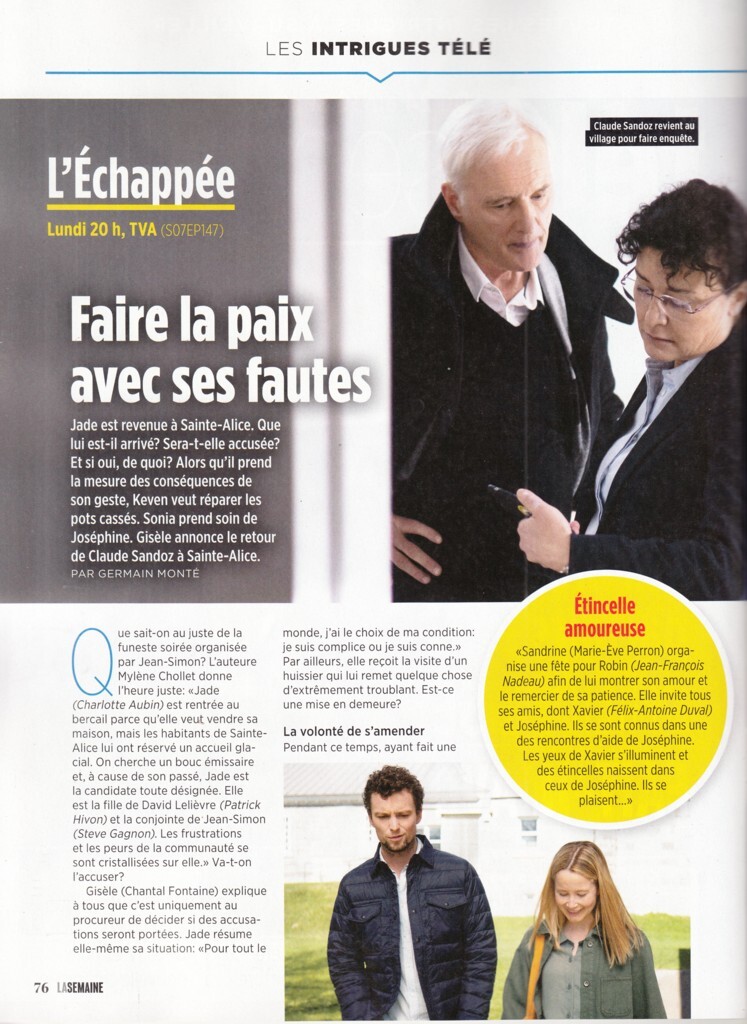 LES INTRIGUES TÉLÉ

Claude Sandoz revient au village pour faire enquête.

L'Échappée

Lundi 20 h, TVA (S07EP147)

Faire la paix avec ses fautes

Jade est revenue à Sainte-Alice. Que lui est-il arrivé? Sera-t-elle accusée? Et si oui, de quoi? Alors qu'il prend la mesure des conséquences de son geste, Keven veut réparer les pots cassés. Sonia prend soin de Joséphine. Gisèle annonce le retour de Claude Sandoz à Sainte-Alice.

PAR GERMAIN MONTÉ

Que sait-on au juste de la funeste soirée organisée par Jean-Simon? L'auteure Mylène Chollet donne l'heure juste: «Jade (Charlotte Aubin) est rentrée au bercail parce qu'elle veut vendre sa maison, mais les habitants de Sainte-Alice lui ont réservé un accueil glacial. On cherche un bouc émissaire et, à cause de son passé, Jade est la candidate toute désignée. Elle est la fille de David Lelièvre (Patrick Hivon) et la conjointe de Jean-Simon (Steve Gagnon). Les frustrations et les peurs de la communauté se sont cristallisées sur elle.» Va-t-on l'accuser?

Gisèle (Chantal Fontaine) explique à tous que c'est uniquement au procureur de décider si des accusations seront portées. Jade résume elle-même sa situation: «Pour tout le monde, j'ai le choix de ma condition: je suis complice ou je suis conne.» Par ailleurs, elle reçoit la visite d'un huissier qui lui remet quelque chose d'extrêmement troublant. Est-ce une mise en demeure?

La volonté de s'amender

Pendant ce temps, ayant fait une

Étincelle amoureuse

«Sandrine (Marie-Ève Perron) organise une fête pour Robin (Jean-François Nadeau) afin de lui montrer son amour et le remercier de sa patience. Elle invite tous ses amis, dont Xavier (Félix-Antoine Duval) et Joséphine. Ils se sont connus dans une des rencontres d'aide de Joséphine. Les yeux de Xavier s'illuminent et des étincelles naissent dans ceux de Joséphine. Ils se plaisent...»

76 LASEMAINE